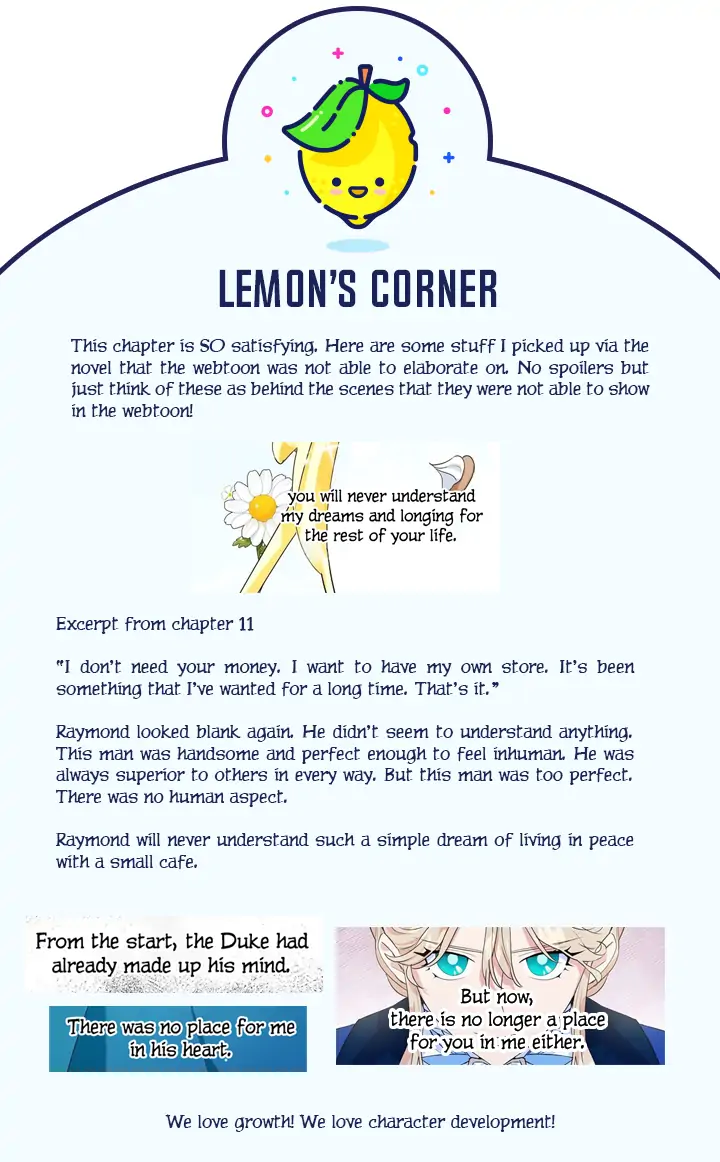 LEMON'S CORNER

This chapter is SO satisfying. Here are some stuff I picked up via the novel that the webtoon was not able to elaborate on. No spoilers but just think of these as behind the scenes that they were not able to show in the webtoon!

you will never understand my dreams and longing for the rest of your life.

Excerpt from chapter 11

"I don't need your money. I want to have my own store. It's been something that I've wanted for a long time. That's it."

Raymond looked blank again. He didn't seem to understand anything. This man was handsome and perfect enough to feel inhuman. He was always superior to others in every way. But this man was too perfect. There was no human aspect.

Raymond will never understand such a simple dream of living in peace with a small cafe.

From the start, the Duke had already made up his mind.

There was no place for me in his heart.

But now, there is no longer a place for you in me either.

We love growth! We love character development!